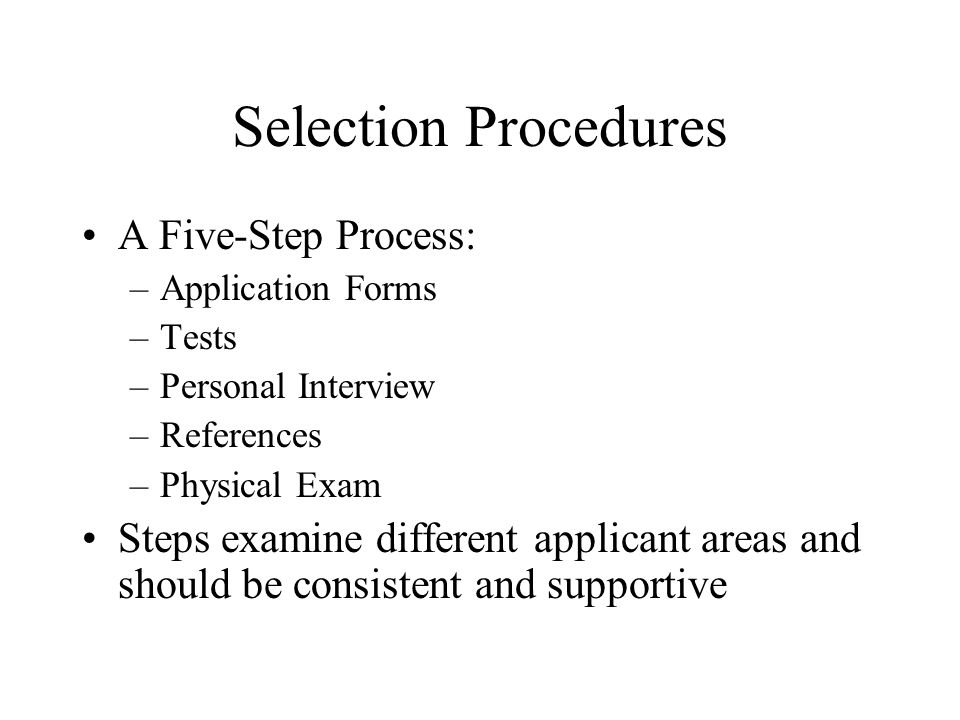 Selection Procedures

• A Five-Step Process:
– Application Forms
– Tests
– Personal Interview
– References
– Physical Exam

• Steps examine different applicant areas and should be consistent and supportive